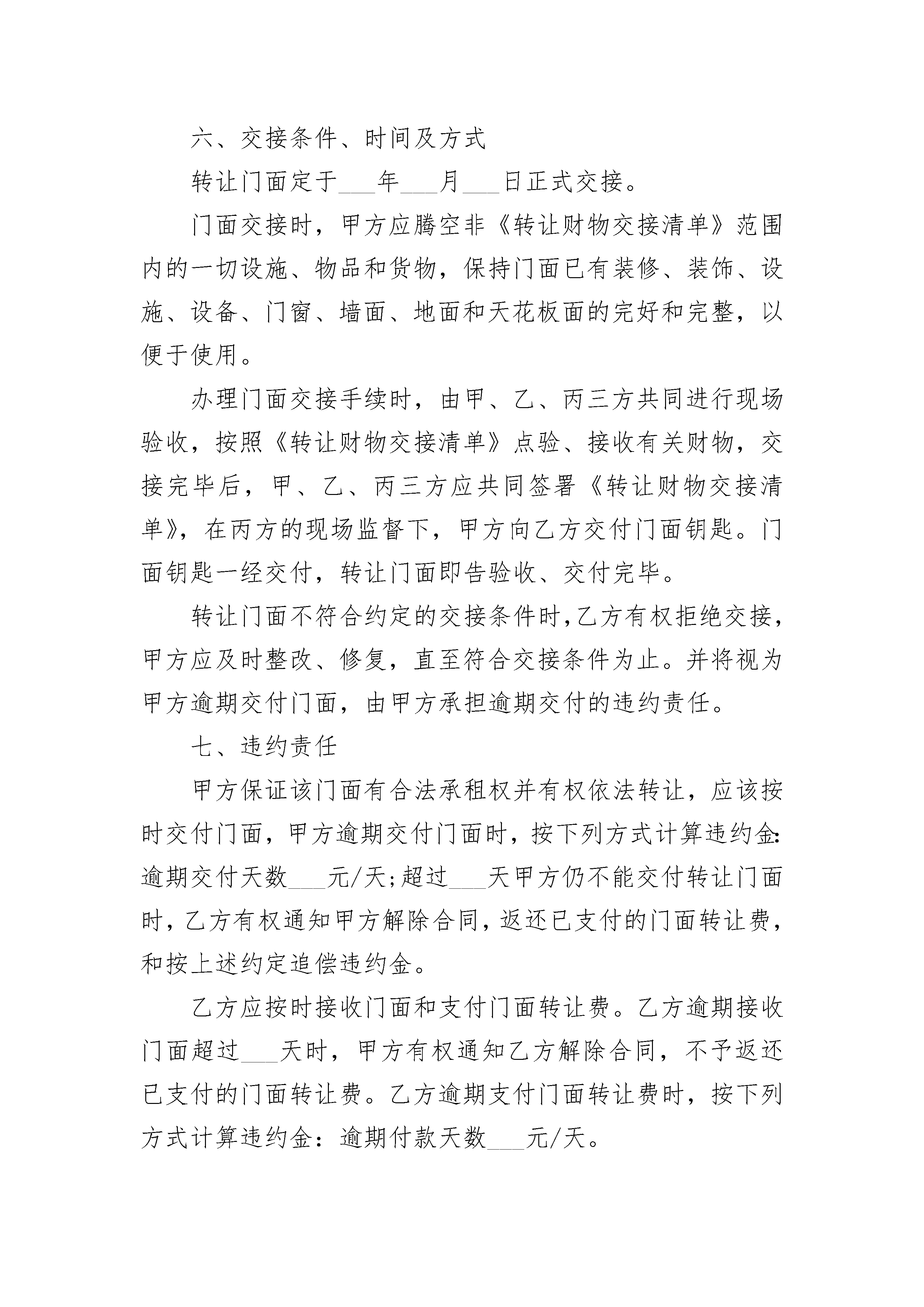 六、交接条件、时间及方式

转让门面定于____年____月____日正式交接。

门面交接时，甲方应腾空非《转让财物交接清单》范围内的一切设施、物品和货物，保持门面已有装修、装饰、设施、设备、门窗、墙面、地面和天花板面的完好和完整，以便于使用。

办理门面交接手续时，由甲、乙、丙三方共同进行现场验收，按照《转让财物交接清单》点验、接收有关财物，交接完毕后，甲、乙、丙三方应共同签署《转让财物交接清单》，在丙方的现场监督下，甲方向乙方交付门面钥匙。门面钥匙一经交付，转让门面即告验收、交付完毕。

转让门面不符合约定的交接条件时,乙方有权拒绝交接，甲方应及时整改、修复，直至符合交接条件为止。并将视为甲方逾期交付门面，由甲方承担逾期交付的违约责任。

七、违约责任

甲方保证该门面有合法承租权并有权依法转让，应该按时交付门面，甲方逾期交付门面时，按下列方式计算违约金:逾期交付天数____元/天;超过____天甲方仍不能交付转让门面时,乙方有权通知甲方解除合同,返还已支付的门面转让费,和按上述约定追偿违约金。

乙方应按时接收门面和支付门面转让费。乙方逾期接收门面超过____天时，甲方有权通知乙方解除合同，不予返还已支付的门面转让费。乙方逾期支付门面转让费时，按下列方式计算违约金：逾期付款天数____元/天。